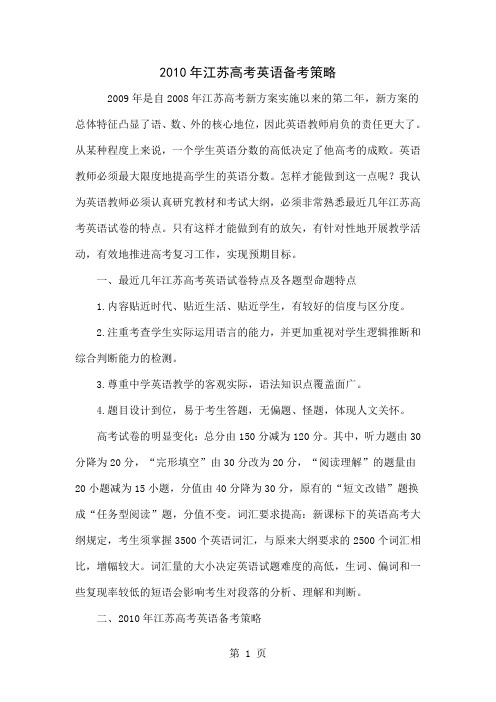 2010年江苏高考英语备考策略

2009年是自2008年江苏高考新方案实施以来的第二年，新方案的总体特征凸显了语、数、外的核心地位，因此英语教师肩负的责任更大了。从某种程度上来说，一个学生英语分数的高低决定了他高考的成败。英语教师必须最大限度地提高学生的英语分数。怎样才能做到这一点呢？我认为英语教师必须认真研究教材和考试大纲，必须非常熟悉最近几年江苏高考英语试卷的特点。只有这样才能做到有的放矢，有针对性地开展教学活动，有效地推进高考复习工作，实现预期目标。

一、最近几年江苏高考英语试卷特点及各题型命题特点

1.内容贴近时代、贴近生活、贴近学生，有较好的信度与区分度。

2.注重考查学生实际运用语言的能力，并更加重视对学生逻辑推断和综合判断能力的检测。

3.尊重中学英语教学的客观实际，语法知识点覆盖面广。

4.题目设计到位，易于考生答题，无偏题、怪题，体现人文关怀。

高考试卷的明显变化：总分由150分减为120分。其中，听力题由30分降为20分，“完形填空”由30分改为20分，“阅读理解”的题量由20小题减为15小题，分值由40分降为30分，原有的“短文改错”题换成“任务型阅读”题，分值不变。词汇要求提高：新课标下的英语高考大纲规定，考生须掌握3500个英语词汇，与原来大纲要求的2500个词汇相比，增幅较大。词汇量的大小决定英语试题难度的高低，生词、偏词和一些复现率较低的短语会影响考生对段落的分析、理解和判断。

二、2010年江苏高考英语备考策略

第 1 页